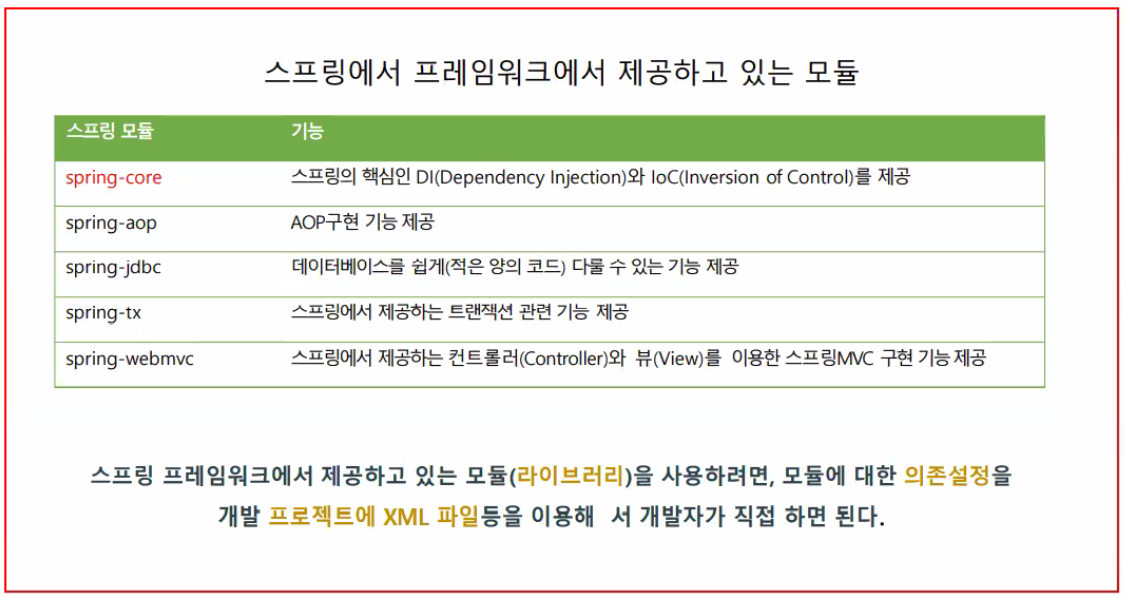 스프링에서 프레임워크에서 제공하고 있는 모듈

| 스프링 모듈 | 기능 |
|---|---|
| spring-core | 스프링의 핵심인 DI(Dependency Injection)와 IoC(Inversion of Control)를 제공 |
| spring-aop | AOP구현 기능 제공 |
| spring-jdbc | 데이터베이스를 쉽게(적은 양의 코드) 다룰 수 있는 기능 제공 |
| spring-tx | 스프링에서 제공하는 트랜잭션 관련 기능 제공 |
| spring-webmvc | 스프링에서 제공하는 컨트롤러(Controller)와 뷰(View)를 이용한 스프링MVC 구현 기능 제공 |

스프링 프레임워크에서 제공하고 있는 모듈(라이브러리)을 사용하려면, 모듈에 대한 의존설정을 개발 프로젝트에 XML 파일등을 이용해 서 개발자가 직접 하면 된다.